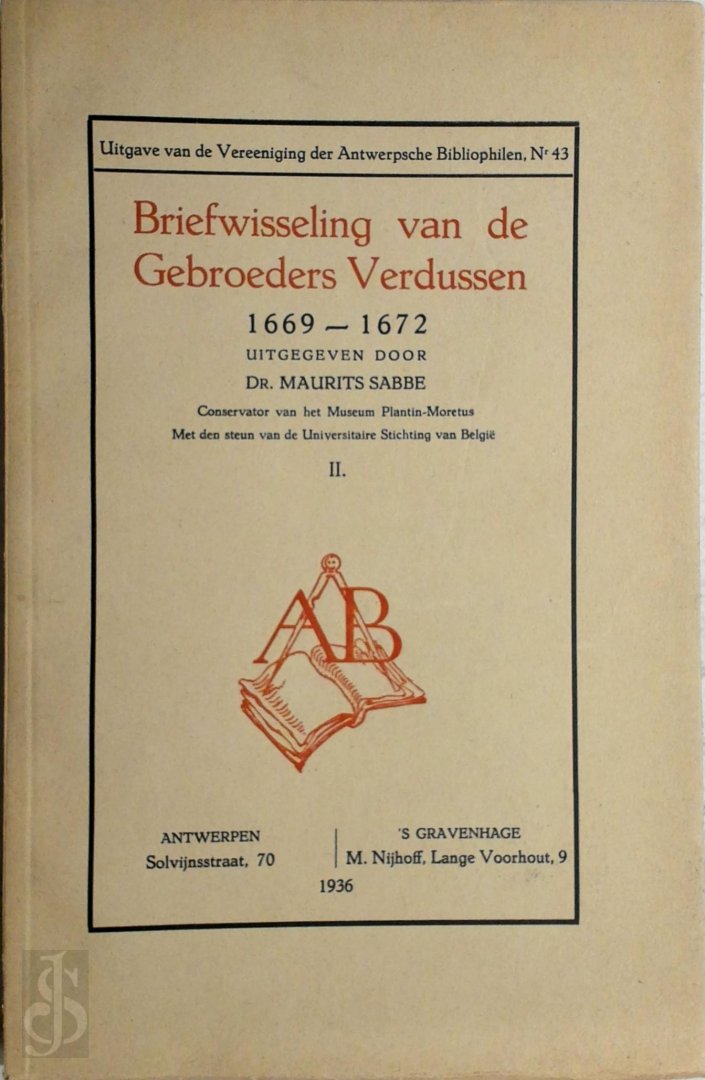 Uitgave van de Vereeniging der Antwerpsche Bibliophilen, Nr 43

Briefwisseling van de Gebroeders Verdussen

1669 — 1672

UITGEGEVEN DOOR

DR. MAURITS SABBE

Conservator van het Museum Plantin-Moretus

Met den steun van de Universitaire Stichting van België

II.

AB

ANTWERPEN
Solvijnsstraat, 70

'S GRAVENHAGE
M. Nijhoff, Lange Voorhout, 9

1936